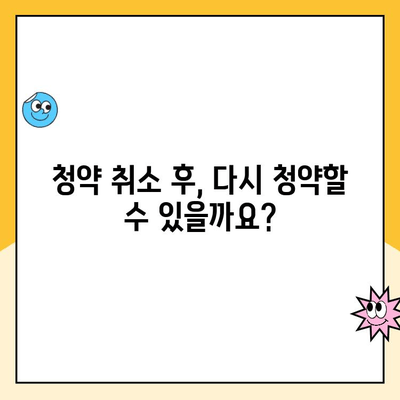 청약 취소 후, 다시 청약할 수 있을까요?